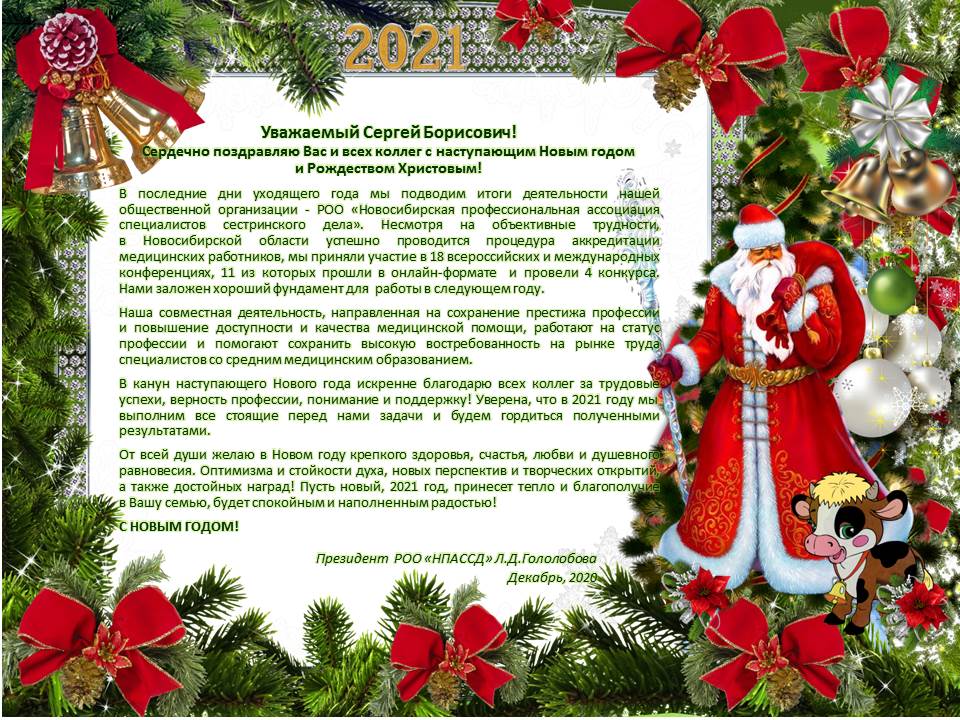 2021

Уважаемый Сергей Борисович!
Сердечно поздравляю Вас и всех коллег с наступающим Новым годом и Рождеством Христовым!

В последние дни уходящего года мы подводим итоги деятельности нашей общественной организации - РОО «Новосибирская профессиональная ассоциация специалистов сестринского дела». Несмотря на объективные трудности, в Новосибирской области успешно проводится процедура аккредитации медицинских работников, мы приняли участие в 18 всероссийских и международных конференциях, 11 из которых прошли в онлайн-формате и провели 4 конкурса. Нами заложен хороший фундамент для работы в следующем году.

Наша совместная деятельность, направленная на сохранение престижа профессии и повышение доступности и качества медицинской помощи, работают на статус профессии и помогают сохранить высокую востребованность на рынке труда специалистов со средним медицинским образованием.

В канун наступающего Нового года искренне благодарю всех коллег за трудовые успехи, верность профессии, понимание и поддержку! Уверена, что в 2021 году мы выполним все стоящие перед нами задачи и будем гордиться полученными результатами.

От всей души желаю в Новом году крепкого здоровья, счастья, любви и душевного равновесия. Оптимизма и стойкости духа, новых перспектив и творческих открытий, а также достойных наград! Пусть новый, 2021 год, принесет тепло и благополучие в Вашу семью, будет спокойным и наполненным радостью!

С НОВЫМ ГОДОМ!

Президент РОО «НПАССД» Л.Д.Гололобова
Декабрь, 2020